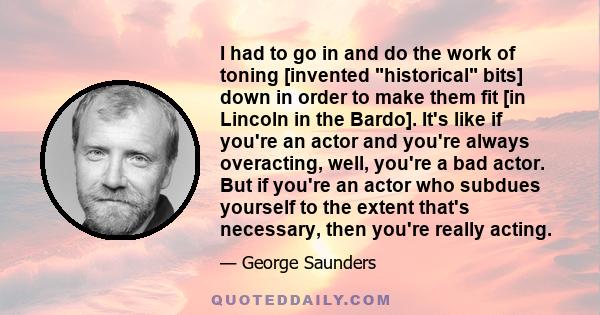 I had to go in and do the work of toning [invented "historical" bits] down in order to make them fit [in Lincoln in the Bardo]. It's like if you're an actor and you're always overacting, well, you're a bad actor. But if you're an actor who subdues yourself to the extent that's necessary, then you're really acting.

— George Saunders

QUOTEDDAILY.COM